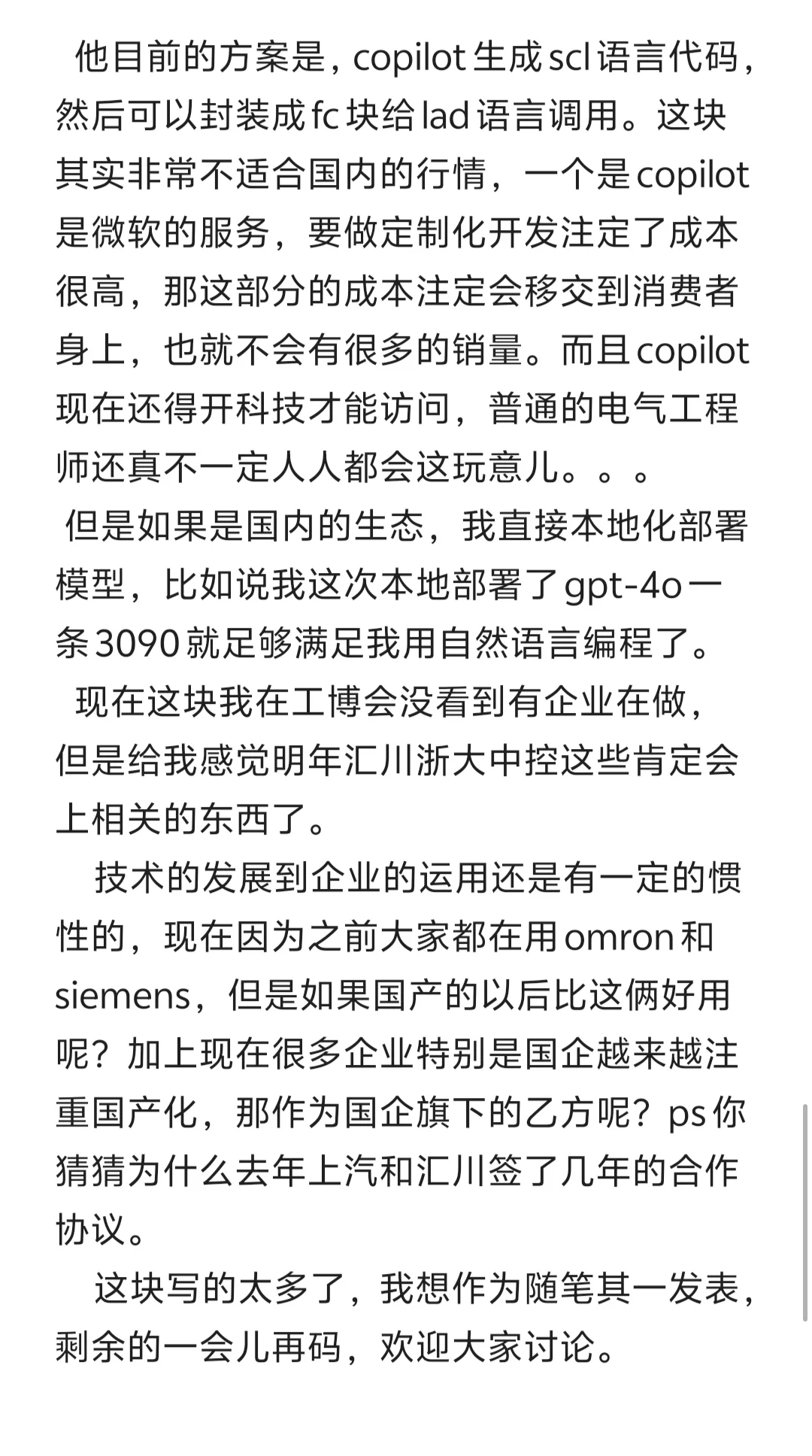 他目前的方案是，copilot 生成 scl 语言代码，然后可以封装成 fc 块给 lad 语言调用。这块其实非常不适合国内的行情，一个是 copilot 是微软的服务，要做定制化开发注定了成本很高，那这部分的成本注定会移交到消费者身上，也就不会有很多的销量。而且 copilot 现在还得开科技才能访问，普通的电气工程师还真不一定人人都会这玩意儿。。。

但是如果是国内的生态，我直接本地化部署模型，比如说我这次本地部署了 gpt-4o 一条 3090 就足够满足我用自然语言编程了。

现在这块我在工博会没看到有企业在做，但是给我感觉明年汇川浙大中控这些肯定会上相关的东西了。

技术的发展到企业的运用还是有一定的惯性的，现在因为之前大家都在用 omron 和 siemens，但是如果国产的以后比这俩好用呢？加上现在很多企业特别是国企越来越注重国产化，那作为国企旗下的乙方呢？ps 你猜猜为什么去年上汽和汇川签了几年的合作协议。

这块写的太多了，我想作为随笔其一发表，剩余的一会儿再码，欢迎大家讨论。